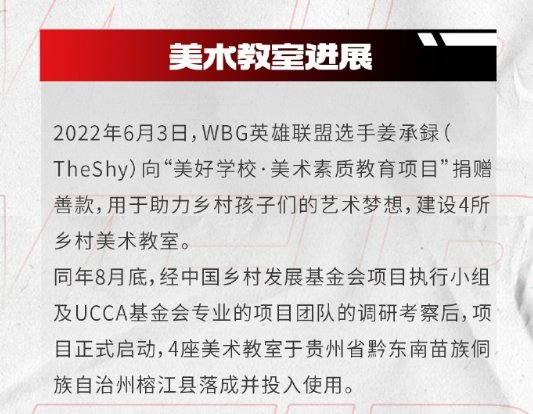 美术教室进展

2022年6月3日，WBG英雄联盟选手姜承録（TheShy）向“美好学校·美术素质教育项目”捐赠善款，用于助力乡村孩子们的艺术梦想，建设4所乡村美术教室。

同年8月底，经中国乡村发展基金会项目执行小组及UCCA基金会专业的项目团队的调研考察后，项目正式启动，4座美术教室于贵州省黔东南苗族侗族自治州榕江县落成并投入使用。